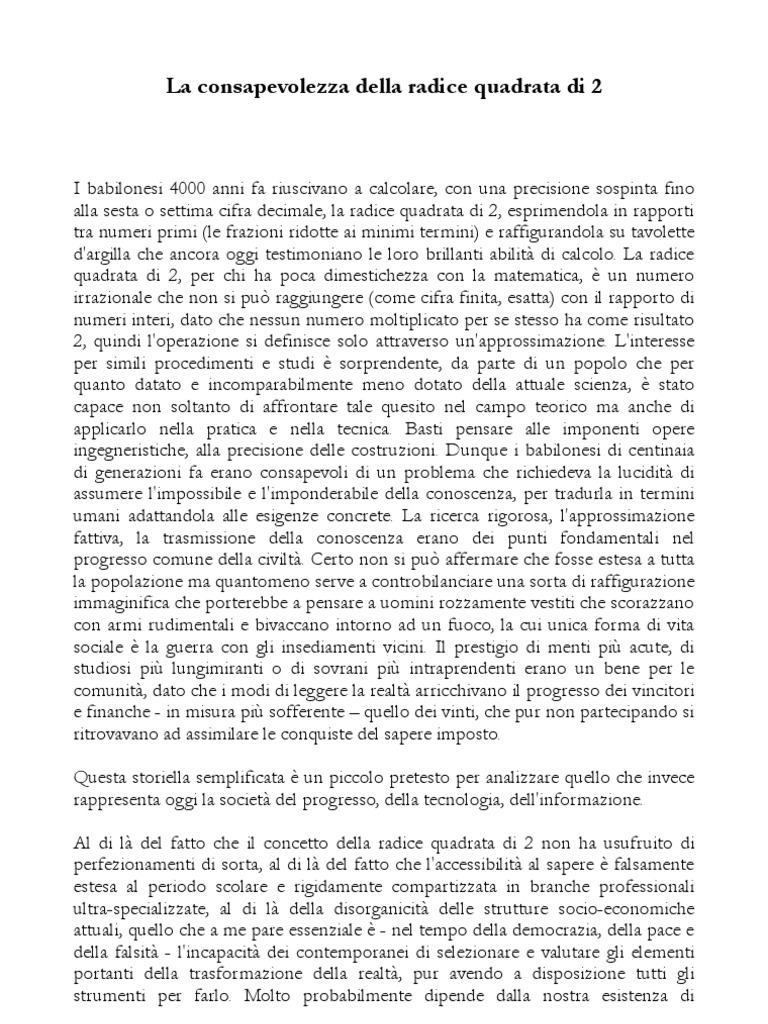 La consapevolezza della radice quadrata di 2

I babilonesi 4000 anni fa riuscivano a calcolare, con una precisione sospinta fino alla sesta o settima cifra decimale, la radice quadrata di 2, esprimendola in rapporti tra numeri primi (le frazioni ridotte ai minimi termini) e raffigurandola su tavolette d'argilla che ancora oggi testimoniano le loro brillanti abilità di calcolo. La radice quadrata di 2, per chi ha poca dimestichezza con la matematica, è un numero irrazionale che non si può raggiungere (come cifra finita, esatta) con il rapporto di numeri interi, dato che nessun numero moltiplicato per se stesso ha come risultato 2, quindi l'operazione si definisce solo attraverso un'approssimazione. L'interesse per simili procedimenti e studi è sorprendente, da parte di un popolo che per quanto datato e incomparabilmente meno dotato della attuale scienza, è stato capace non soltanto di affrontare tale quesito nel campo teorico ma anche di applicarlo nella pratica e nella tecnica. Basti pensare alle imponenti opere ingegneristiche, alla precisione delle costruzioni. Dunque i babilonesi di centinaia di generazioni fa erano consapevoli di un problema che richiedeva la lucidità di assumere l'impossibile e l'imponderabile della conoscenza, per tradurla in termini umani adattandola alle esigenze concrete. La ricerca rigorosa, l'approssimazione fattiva, la trasmissione della conoscenza erano dei punti fondamentali nel progresso comune della civiltà. Certo non si può affermare che fosse estesa a tutta la popolazione ma quantomeno serve a controbilanciare una sorta di raffigurazione immaginifica che porterebbe a pensare a uomini rozzamente vestiti che scorazzano con armi rudimentali e bivaccano intorno ad un fuoco, la cui unica forma di vita sociale è la guerra con gli insediamenti vicini. Il prestigio di menti più acute, di studiosi più lungimiranti o di sovrani più intraprendenti erano un bene per le comunità, dato che i modi di leggere la realtà arricchivano il progresso dei vincitori e finanche - in misura più sofferente – quello dei vinti, che pur non partecipando si ritrovavano ad assimilare le conquiste del sapere imposto.

Questa storiella semplificata è un piccolo pretesto per analizzare quello che invece rappresenta oggi la società del progresso, della tecnologia, dell'informazione.

Al di là del fatto che il concetto della radice quadrata di 2 non ha usufruito di perfezionamenti di sorta, al di là del fatto che l'accessibilità al sapere è falsamente estesa al periodo scolare e rigidamente compartizzata in branche professionali ultra-specializzate, al di là della disorganicità delle strutture socio-economiche attuali, quello che a me pare essenziale è - nel tempo della democrazia, della pace e della falsità - l'incapacità dei contemporanei di selezionare e valutare gli elementi portanti della trasformazione della realtà, pur avendo a disposizione tutti gli strumenti per farlo. Molto probabilmente dipende dalla nostra esistenza di